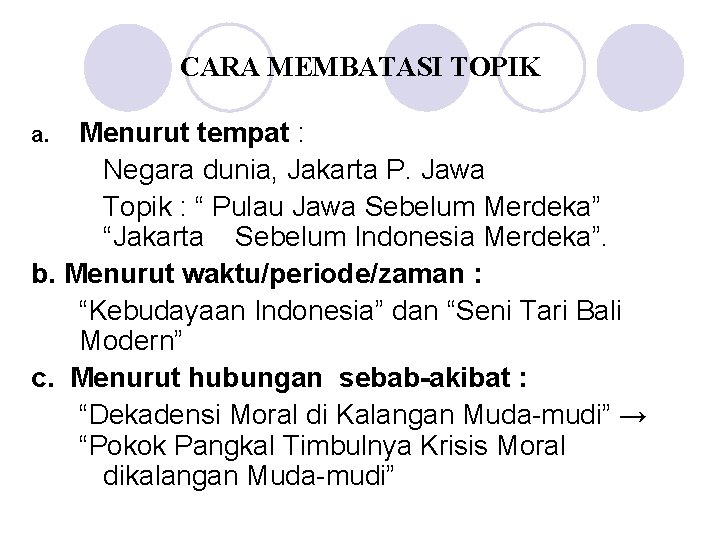 CARA MEMBATASI TOPIK

a. Menurut tempat :

Negara dunia, Jakarta P. Jawa

Topik : “ Pulau Jawa Sebelum Merdeka” “Jakarta Sebelum Indonesia Merdeka”.

b. Menurut waktu/periode/zaman :

“Kebudayaan Indonesia” dan “Seni Tari Bali Modern”

c. Menurut hubungan sebab-akibat :

“Dekadensi Moral di Kalangan Muda-mudi” → “Pokok Pangkal Timbulnya Krisis Moral dikalangan Muda-mudi”